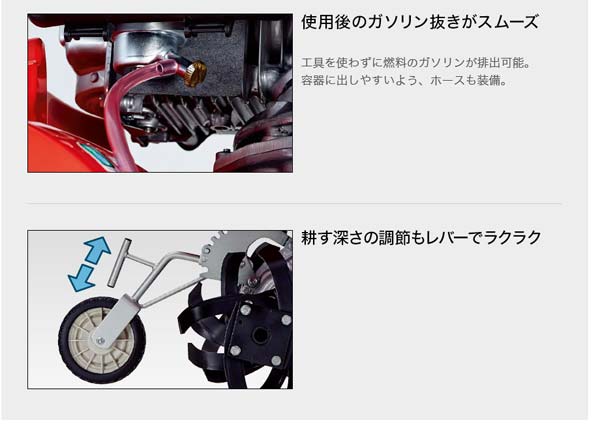 使用後のガソリン抜きがスムーズ

工具を使わずに燃料のガソリンが排出可能。容器に出しやすいよう、ホースも装備。

耕す深さの調節もレバーでラクラク